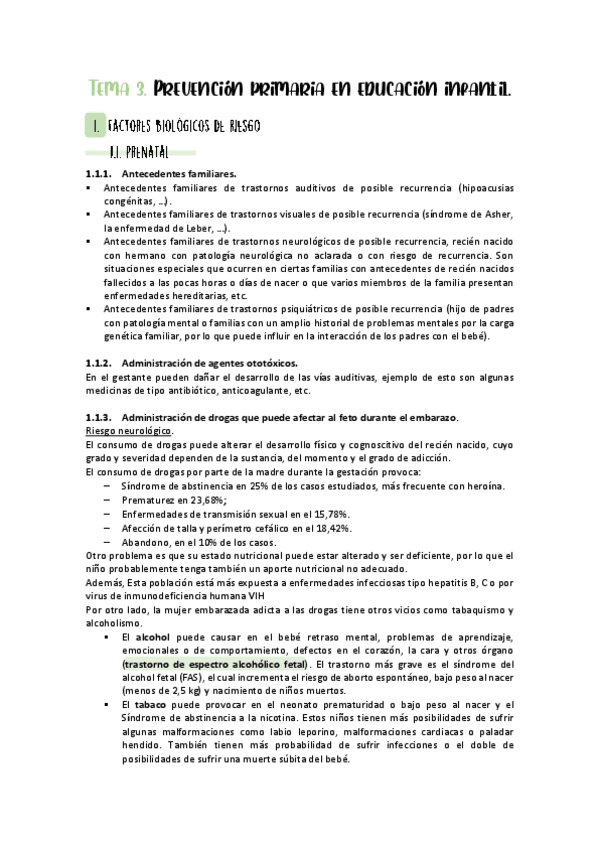 TEMA 3. PREVENCIÓN PRIMARIA EN EDUCACIÓN INFANTIL.

1. FACTORES BIOLÓGICOS DE RIESGO

1.1. PRENATAL

1.1.1. Antecedentes familiares.

▪ Antecedentes familiares de trastornos auditivos de posible recurrencia (hipoacusias congénitas, …).
▪ Antecedentes familiares de trastornos visuales de posible recurrencia (síndrome de Asher, la enfermedad de Leber, …).
▪ Antecedentes familiares de trastornos neurológicos de posible recurrencia, recién nacido con hermano con patología neurológica no aclarada o con riesgo de recurrencia. Son situaciones especiales que ocurren en ciertas familias con antecedentes de recién nacidos fallecidos a las pocas horas o días de nacer o que varios miembros de la familia presentan enfermedades hereditarias, etc.
▪ Antecedentes familiares de trastornos psiquiátricos de posible recurrencia (hijo de padres con patología mental o familias con un amplio historial de problemas mentales por la carga genética familiar, por lo que puede influir en la interacción de los padres con el bebé).

1.1.2. Administración de agentes ototóxicos.
En el gestante pueden dañar el desarrollo de las vías auditivas, ejemplo de esto son algunas medicinas de tipo antibiótico, anticoagulante, etc.

1.1.3. Administración de drogas que puede afectar al feto durante el embarazo.
Riesgo neurológico.
El consumo de drogas puede alterar el desarrollo físico y cognoscitivo del recién nacido, cuyo grado y severidad dependen de la sustancia, del momento y el grado de adicción.
El consumo de drogas por parte de la madre durante la gestación provoca:
– Síndrome de abstinencia en 25% de los casos estudiados, más frecuente con heroína.
– Prematurez en 23,68%;
– Enfermedades de transmisión sexual en el 15,78%.
– Afección de talla y perímetro cefálico en el 18,42%.
– Abandono, en el 10% de los casos.
Otro problema es que su estado nutricional puede estar alterado y ser deficiente, por lo que el niño probablemente tenga también un aporte nutricional no adecuado.
Además, Esta población está más expuesta a enfermedades infecciosas tipo hepatitis B, C o por virus de inmunodeficiencia humana VIH
Por otro lado, la mujer embarazada adicta a las drogas tiene otros vicios como tabaquismo y alcoholismo.
▪ El alcohol puede causar en el bebé retraso mental, problemas de aprendizaje, emocionales o de comportamiento, defectos en el corazón, la cara y otros órgano (trastorno de espectro alcohólico fetal). El trastorno más grave es el síndrome del alcohol fetal (FAS), el cual incrementa el riesgo de aborto espontáneo, bajo peso al nacer (menos de 2,5 kg) y nacimiento de niños muertos.
▪ El tabaco puede provocar en el neonato prematuridad o bajo peso al nacer y el Síndrome de abstinencia a la nicotina. Estos niños tienen más posibilidades de sufrir algunas malformaciones como labio leporino, malformaciones cardiacas o paladar hendido. También tienen más probabilidad de sufrir infecciones o el doble de posibilidades de sufrir una muerte súbita del bebé.